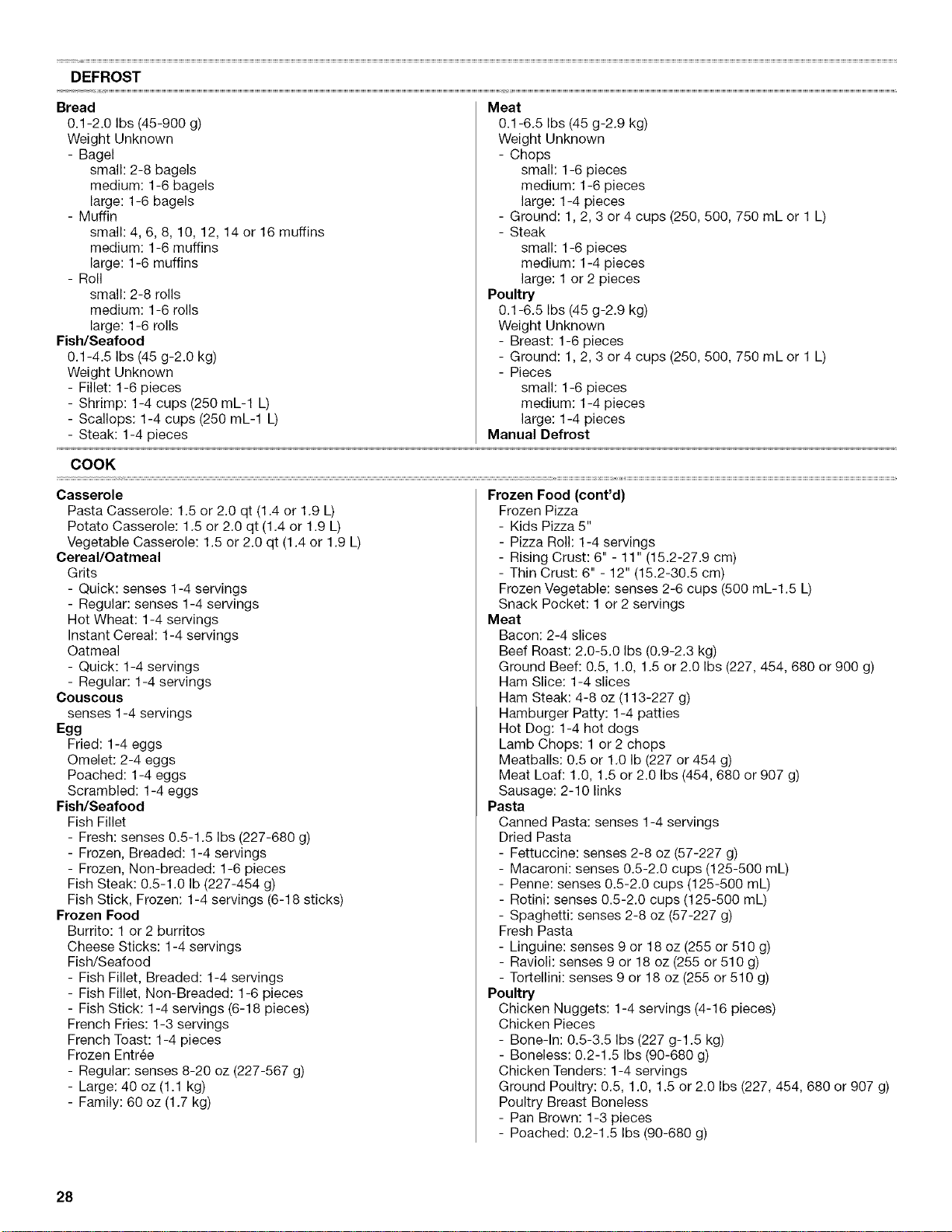 DEFROST

Bread
0.1-2.0 lbs (45-900 g)
Weight Unknown
- Bagel
small: 2-8 bagels
medium: 1-6 bagels
large: 1-6 bagels
- Muffin
small: 4, 6, 8, 10, 12, 14 or 16 muffins
medium: 1-6 muffins
large: 1-6 muffins
- Roll
small: 2-8 rolls
medium: 1-6 rolls
large: 1-6 rolls
Fish/Seafood
0.1-4.5 lbs (45 g-2.0 kg)
Weight Unknown
- Fillet: 1-6 pieces
- Shrimp: 1-4 cups (250 mL-1 L)
- Scallops: 1-4 cups (250 mL-1 L)
- Steak: 1-4 pieces

Meat
0.1-6.5 lbs (45 g-2.9 kg)
Weight Unknown
- Chops
small: 1-6 pieces
medium: 1-6 pieces
large: 1-4 pieces
- Ground: 1, 2, 3 or 4 cups (250, 500, 750 mL or 1 L)
- Steak
small: 1-6 pieces
medium: 1-4 pieces
large: 1 or 2 pieces
Poultry
0.1-6.5 lbs (45 g-2.9 kg)
Weight Unknown
- Breast: 1-6 pieces
- Ground: 1, 2, 3 or 4 cups (250, 500, 750 mL or 1 L)
- Pieces
small: 1-6 pieces
medium: 1-4 pieces
large: 1-4 pieces
Manual Defrost

COOK

Casserole
Pasta Casserole: 1.5 or 2.0 qt (1.4 or 1.9 L)
Potato Casserole: 1.5 or 2.0 qt (1.4 or 1.9 L)
Vegetable Casserole: 1.5 or 2.0 qt (1.4 or 1.9 L)
Cereal/Oatmeal
Grits
- Quick: senses 1-4 servings
- Regular: senses 1-4 servings
Hot Wheat: 1-4 servings
Instant Cereal: 1-4 servings
Oatmeal
- Quick: 1-4 servings
- Regular: 1-4 servings
Couscous
senses 1-4 servings
Egg
Fried: 1-4 eggs
Omelet: 2-4 eggs
Poached: 1-4 eggs
Scrambled: 1-4 eggs
Fish/Seafood
Fish Fillet
- Fresh: senses 0.5-1.5 lbs (227-680 g)
- Frozen, Breaded: 1-4 servings
- Frozen, Non-breaded: 1-6 pieces
Fish Steak: 0.5-1.0 lb (227-454 g)
Fish Stick, Frozen: 1-4 servings (6-18 sticks)
Frozen Food
Burrito: 1 or 2 burritos
Cheese Sticks: 1-4 servings
Fish/Seafood
- Fish Fillet, Breaded: 1-4 servings
- Fish Fillet, Non-Breaded: 1-6 pieces
- Fish Stick: 1-4 servings (6-18 pieces)
French Fries: 1-3 servings
French Toast: 1-4 pieces
Frozen Entrée
- Regular: senses 8-20 oz (227-567 g)
- Large: 40 oz (1.1 kg)
- Family: 60 oz (1.7 kg)

Frozen Food (cont'd)
Frozen Pizza
- Kids Pizza 5"
- Pizza Roll: 1-4 servings
- Rising Crust: 6" - 11" (15.2-27.9 cm)
- Thin Crust: 6" - 12" (15.2-30.5 cm)
Frozen Vegetable: senses 2-6 cups (500 mL-1.5 L)
Snack Pocket: 1 or 2 servings
Meat
Bacon: 2-4 slices
Beef Roast: 2.0-5.0 lbs (0.9-2.3 kg)
Ground Beef: 0.5, 1.0, 1.5 or 2.0 lbs (227, 454, 680 or 900 g)
Ham Slice: 1-4 slices
Ham Steak: 4-8 oz (113-227 g)
Hamburger Patty: 1-4 patties
Hot Dog: 1-4 hot dogs
Lamb Chops: 1 or 2 chops
Meatballs: 0.5 or 1.0 lb (227 or 454 g)
Meat Loaf: 1.0, 1.5 or 2.0 lbs (454, 680 or 907 g)
Sausage: 2-10 links
Pasta
Canned Pasta: senses 1-4 servings
Dried Pasta
- Fettuccine: senses 2-8 oz (57-227 g)
- Macaroni: senses 0.5-2.0 cups (125-500 mL)
- Penne: senses 0.5-2.0 cups (125-500 mL)
- Rotini: senses 0.5-2.0 cups (125-500 mL)
- Spaghetti: senses 2-8 oz (57-227 g)
Fresh Pasta
- Linguine: senses 9 or 18 oz (255 or 510 g)
- Ravioli: senses 9 or 18 oz (255 or 510 g)
- Tortellini: senses 9 or 18 oz (255 or 510 g)
Poultry
Chicken Nuggets: 1-4 servings (4-16 pieces)
Chicken Pieces
- Bone-In: 0.5-3.5 lbs (227 g-1.5 kg)
- Boneless: 0.2-1.5 lbs (90-680 g)
Chicken Tenders: 1-4 servings
Ground Poultry: 0.5, 1.0, 1.5 or 2.0 lbs (227, 454, 680 or 907 g)
Poultry Breast Boneless
- Pan Brown: 1-3 pieces
- Poached: 0.2-1.5 lbs (90-680 g)

28